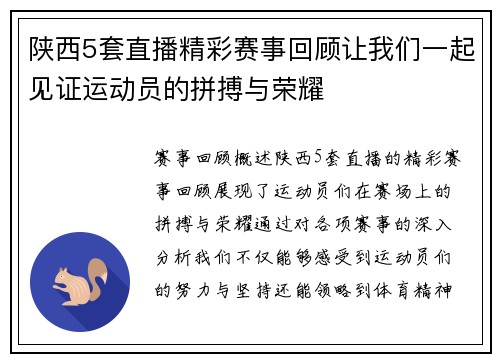 陕西5套直播精彩赛事回顾让我们一起见证运动员的拼搏与荣耀

赛事回顾概述陕西5套直播的精彩赛事回顾展现了运动员们在赛场上的拼搏与荣耀通过对各项赛事的深入分析我们不仅能够感受到运动员们的努力与坚持还能领略到体育精神